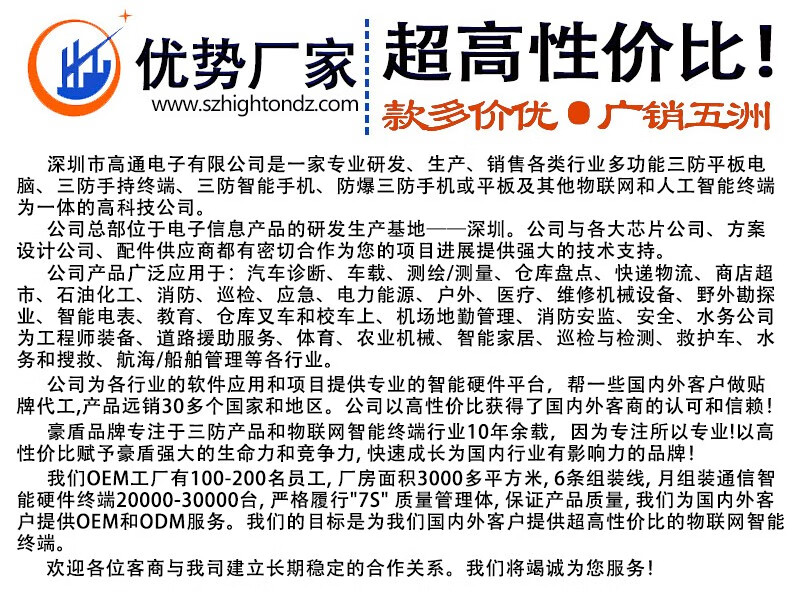 优势厂家
www.szhightondz.com
超高性价比！
款多价优 ● 广销五洲

深圳市高通电子有限公司是一家专业研发、生产、销售各类行业多功能三防平板电脑、三防手持终端、三防智能手机、防爆三防手机或平板及其他物联网和人工智能终端为一体的高科技公司。

公司总部位于电子信息产品的研发生产基地——深圳。公司与各大芯片公司、方案设计公司、配件供应商都有密切合作为您的项目进展提供强大的技术支持。

公司产品广泛应用于：汽车诊断、车载、测绘/测量、仓库盘点、快递物流、商店超市、石油化工、消防、巡检、应急、电力能源、户外、医疗、维修机械设备、野外勘探业、智能电表、教育、仓库叉车和校车上、机场地勤管理、消防安监、安全、水务公司为工程师装备、道路援助服务、体育、农业机械、智能家居、巡检与检测、救护车、水务和搜救、航海/船舶管理等各行业。

公司为各行业的软件应用和项目提供专业的智能硬件平台，帮一些国内外客户做贴牌代工,产品远销30多个国家和地区。公司以高性价比获得了国内外客商的认可和信赖！

豪盾品牌专注于三防产品和物联网智能终端行业10年余载，因为专注所以专业!以高性价比赋予豪盾强大的生命力和竞争力, 快速成长为国内行业有影响力的品牌！

我们OEM工厂有100-200名员工, 厂房面积3000多平方米, 6条组装线, 月组装通信智能硬件终端20000-30000台, 严格履行"7S" 质量管理体, 保证产品质量, 我们为国内外客户提供OEM和ODM服务。我们的目标是为我们国内外客户提供超高性价比的物联网智能终端。

欢迎各位客商与我司建立长期稳定的合作关系。我们将竭诚为您服务！